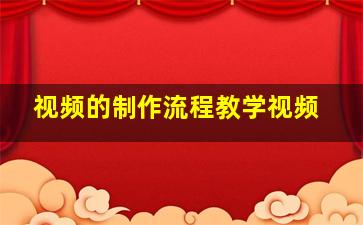 视频的制作流程教学视频